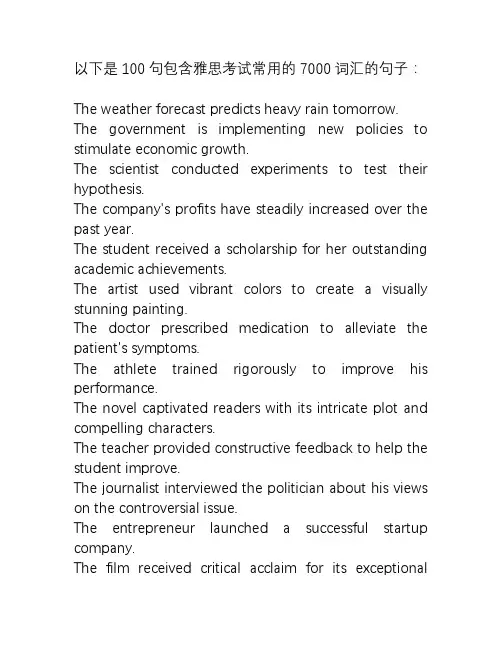 以下是 100 句包含雅思考试常用的 7000 词汇的句子：

The weather forecast predicts heavy rain tomorrow.
The government is implementing new policies to stimulate economic growth.
The scientist conducted experiments to test their hypothesis.
The company's profits have steadily increased over the past year.
The student received a scholarship for her outstanding academic achievements.
The artist used vibrant colors to create a visually stunning painting.
The doctor prescribed medication to alleviate the patient's symptoms.
The athlete trained rigorously to improve his performance.
The novel captivated readers with its intricate plot and compelling characters.
The teacher provided constructive feedback to help the student improve.
The journalist interviewed the politician about his views on the controversial issue.
The entrepreneur launched a successful startup company.
The film received critical acclaim for its exceptional